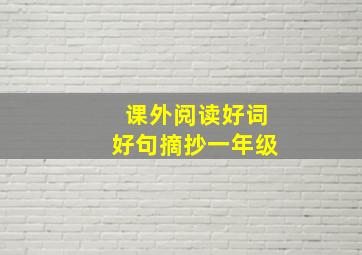 课外阅读好词
好句摘抄一年级